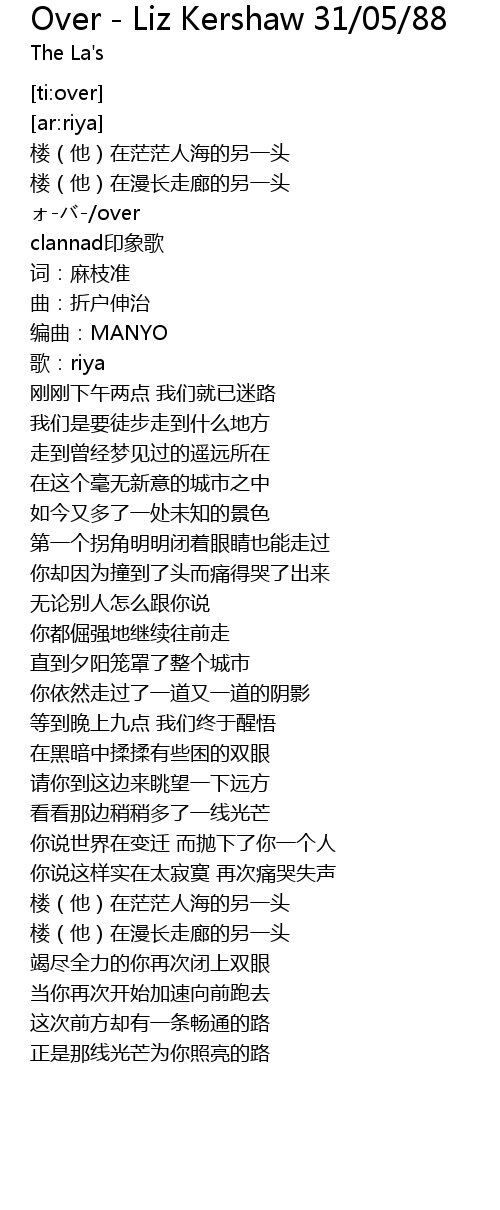 Over - Liz Kershaw 31/05/88
The La's

[ti:over]
[ar:riya]
楼（他）在茫茫人海的另一头
楼（他）在漫长走廊的另一头
ォ-バ-/over
clannad印象歌
词：麻枝准
曲：折户伸治
编曲：MANYO
歌：riya
刚刚下午两点 我们就已迷路
我们是要徒步走到什么地方
走到曾经梦见过的遥远所在
在这个毫无新意的城市之中
如今又多了一处未知的景色
第一个拐角明明闭着眼睛也能走过
你却因为撞到了头而痛得哭了出来
无论别人怎么跟你说
你都倔强地继续往前走
直到夕阳笼罩了整个城市
你依然走过了一道又一道的阴影
等到晚上九点 我们终于醒悟
在黑暗中揉揉有些困的双眼
请你到这边来眺望一下远方
看看那边稍稍多了一线光芒
你说世界在变迁 而抛下了你一个人
你说这样实在太寂寞 再次痛哭失声
楼（他）在茫茫人海的另一头
楼（他）在漫长走廊的另一头
竭尽全力的你再次闭上双眼
当你再次开始加速向前跑去
这次前方却有一条畅通的路
正是那线光芒为你照亮的路